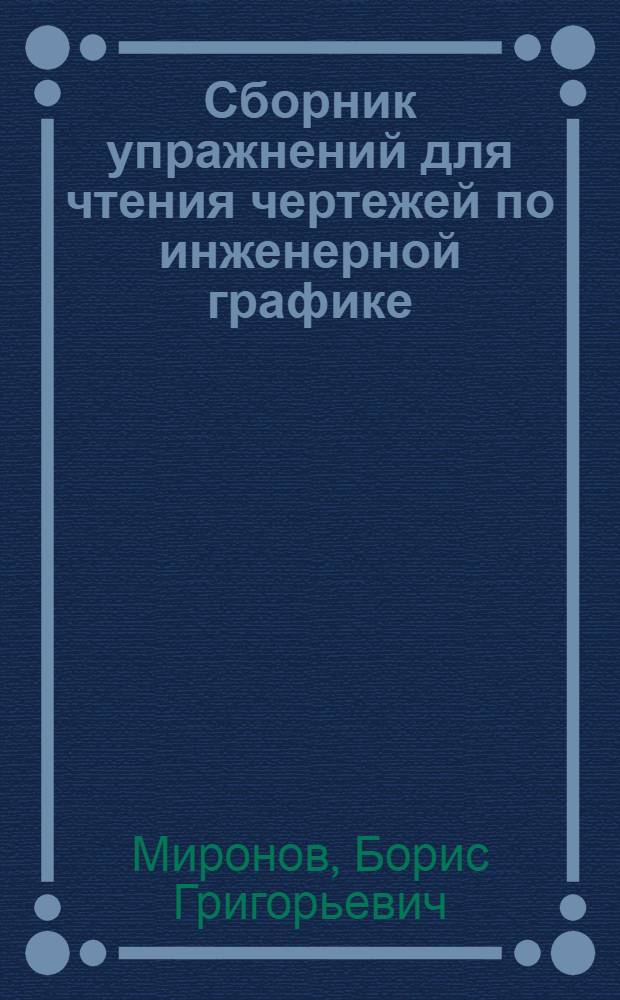 Сборник упражнений для чтения чертежей по инженерной графике

Миронов, Борис Григорьевич